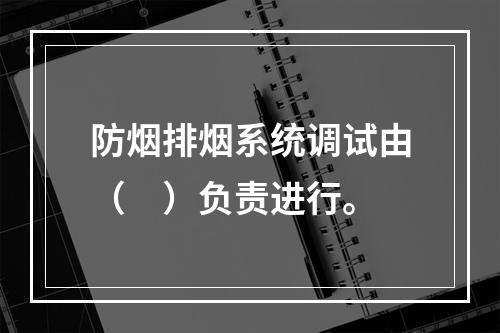 防烟排烟系统调试由（　）负责进行。